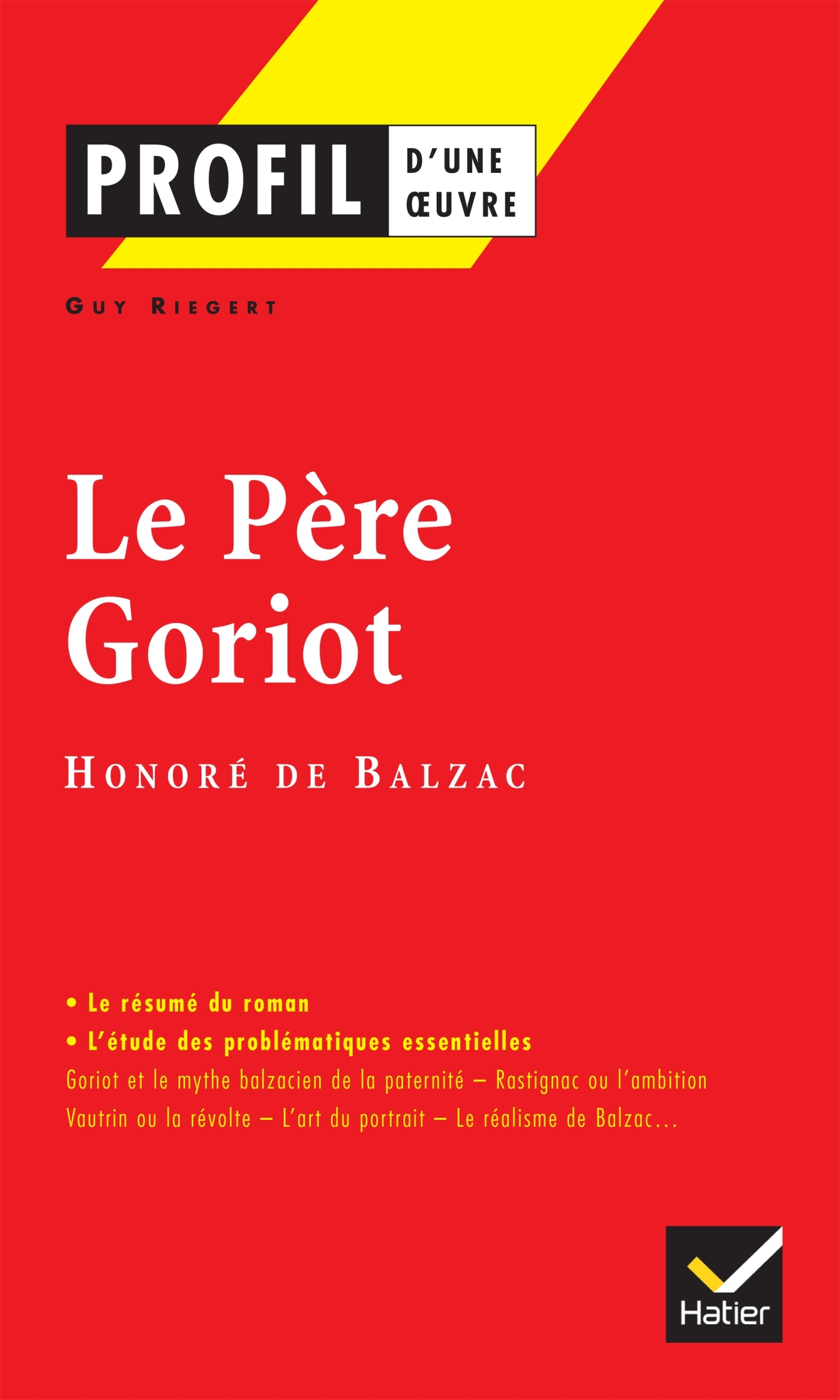 PROFIL D'UNE ŒUVRE

GUY RIEGERT

Le Père Goriot

HONORÉ DE BALZAC

• Le résumé du roman
• L'étude des problématiques essentielles

Goriot et le mythe balzacien de la paternité – Rastignac ou l'ambition
Vautrin ou la révolte – L'art du portrait – Le réalisme de Balzac...

Hatier